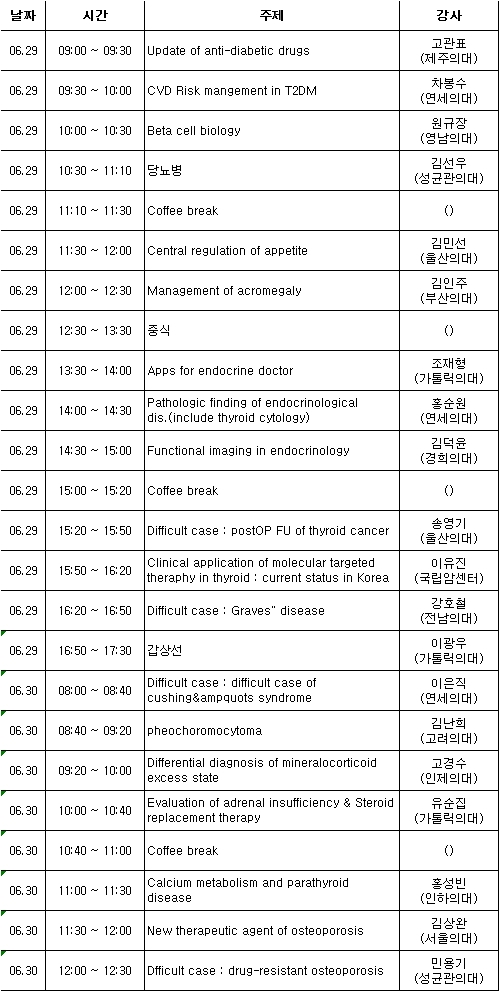 | 날짜 | 시간 | 주제 | 강사 |
|---|---|---|---|
| 06.29 | 09:00 ~ 09:30 | Update of anti-diabetic drugs | 고관표 (제주의대) |
| 06.29 | 09:30 ~ 10:00 | CVD Risk mangement in T2DM | 차봉수 (연세의대) |
| 06.29 | 10:00 ~ 10:30 | Beta cell biology | 원규장 (영남의대) |
| 06.29 | 10:30 ~ 11:10 | 당뇨병 | 김선우 (성균관의대) |
| 06.29 | 11:10 ~ 11:30 | Coffee break | () |
| 06.29 | 11:30 ~ 12:00 | Central regulation of appetite | 김민선 (울산의대) |
| 06.29 | 12:00 ~ 12:30 | Management of acromegaly | 김인주 (부산의대) |
| 06.29 | 12:30 ~ 13:30 | 중식 | () |
| 06.29 | 13:30 ~ 14:00 | Apps for endocrine doctor | 조재형 (가톨릭의대) |
| 06.29 | 14:00 ~ 14:30 | Pathologic finding of endocrinological dis.(include thyroid cytology) | 홍순원 (연세의대) |
| 06.29 | 14:30 ~ 15:00 | Functional imaging in endocrinology | 김덕윤 (경희의대) |
| 06.29 | 15:00 ~ 15:20 | Coffee break | () |
| 06.29 | 15:20 ~ 15:50 | Difficult case : postOP FU of thyroid cancer | 송영기 (울산의대) |
| 06.29 | 15:50 ~ 16:20 | Clinical application of molecular targeted theraphy in thyroid : current status in Korea | 이유진 (국립암센터) |
| 06.29 | 16:20 ~ 16:50 | Difficult case : Graves" disease | 강호철 (전남의대) |
| 06.29 | 16:50 ~ 17:30 | 갑상선 | 이광우 (가톨릭의대) |
| 06.30 | 08:00 ~ 08:40 | Difficult case : difficult case of cushing&ampquots syndrome | 이은직 (연세의대) |
| 06.30 | 08:40 ~ 09:20 | pheochoromocytoma | 김난희 (고려의대) |
| 06.30 | 09:20 ~ 10:00 | Differential diagnosis of mineralocorticoid excess state | 고경수 (인제의대) |
| 06.30 | 10:00 ~ 10:40 | Evaluation of adrenal insufficiency & Steroid replacement therapy | 유순집 (가톨릭의대) |
| 06.30 | 10:40 ~ 11:00 | Coffee break | () |
| 06.30 | 11:00 ~ 11:30 | Calcium metabolism and parathyroid disease | 홍성빈 (인하의대) |
| 06.30 | 11:30 ~ 12:00 | New therapeutic agent of osteoporosis | 김상완 (서울의대) |
| 06.30 | 12:00 ~ 12:30 | Dfficult case : drug-resistant osteoporosis | 민용기 (성균관의대) |